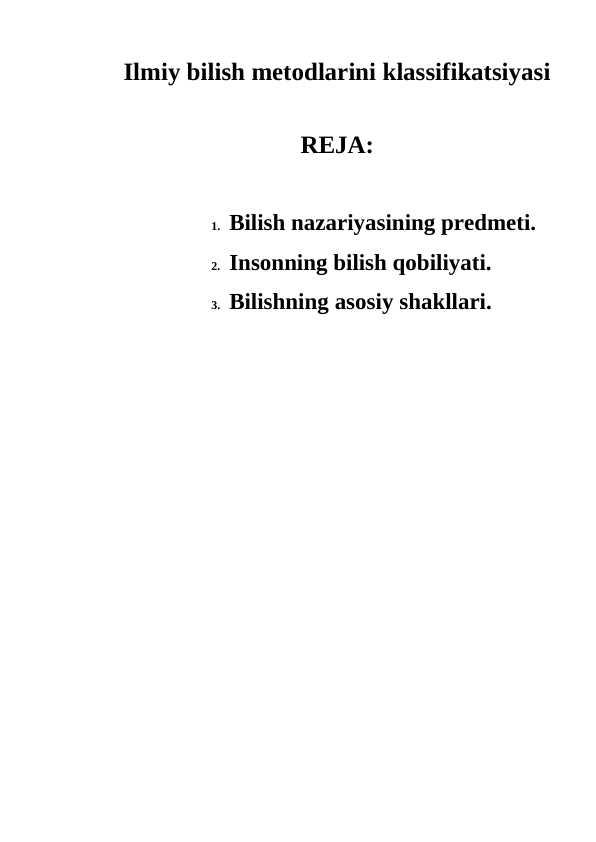 Ilmiy bilish metodlarini klassifikatsiyasi

REJA:

1. Bilish nazariyasining predmeti.
2. Insonning bilish qobiliyati.
3. Bilishning asosiy shakllari.